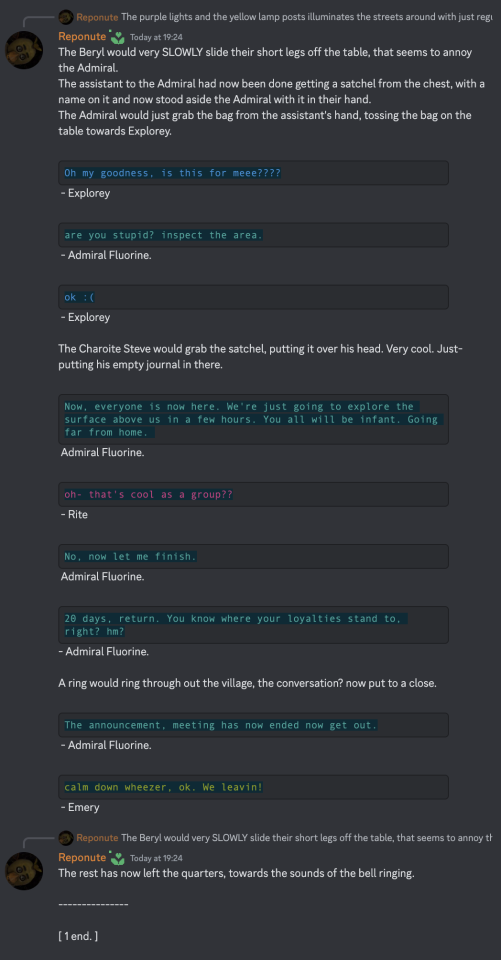 Reponute The purple lights and the yellow lamp posts illuminates the streets around with just regu

Reponute Today at 19:24
The Beryl would very SLOWLY slide their short legs off the table, that seems to annoy the Admiral.
The assistant to the Admiral had now been done getting a satchel from the chest, with a name on it and now stood aside the Admiral with it in their hand.
The Admiral would just grab the bag from the assistant's hand, tossing the bag on the table towards Explorey.

Oh my goodness, is this for meee????
- Explorey

are you stupid? inspect the area.
- Admiral Fluorine.

ok :(
- Explorey

The Charoite Steve would grab the satchel, putting it over his head. Very cool. Just- putting his empty journal in there.

Now, everyone is now here. We're just going to explore the surface above us in a few hours. You all will be infant. Going far from home.
Admiral Fluorine.

oh- that's cool as a group??
- Rite

No, now let me finish.
Admiral Fluorine.

20 days, return. You know where your loyalties stand to, right? hm?
- Admiral Fluorine.

A ring would ring through out the village, the conversation? now put to a close.

The announcement, meeting has now ended now get out.
- Admiral Fluorine.

calm down wheezer, ok. We leavin!
- Emery

Reponute The Beryl would very SLOWLY slide their short legs off the table, that seems to annoy th

Reponute Today at 19:24
The rest has now left the quarters, towards the sounds of the bell ringing.

---------------

[ 1 end. ]